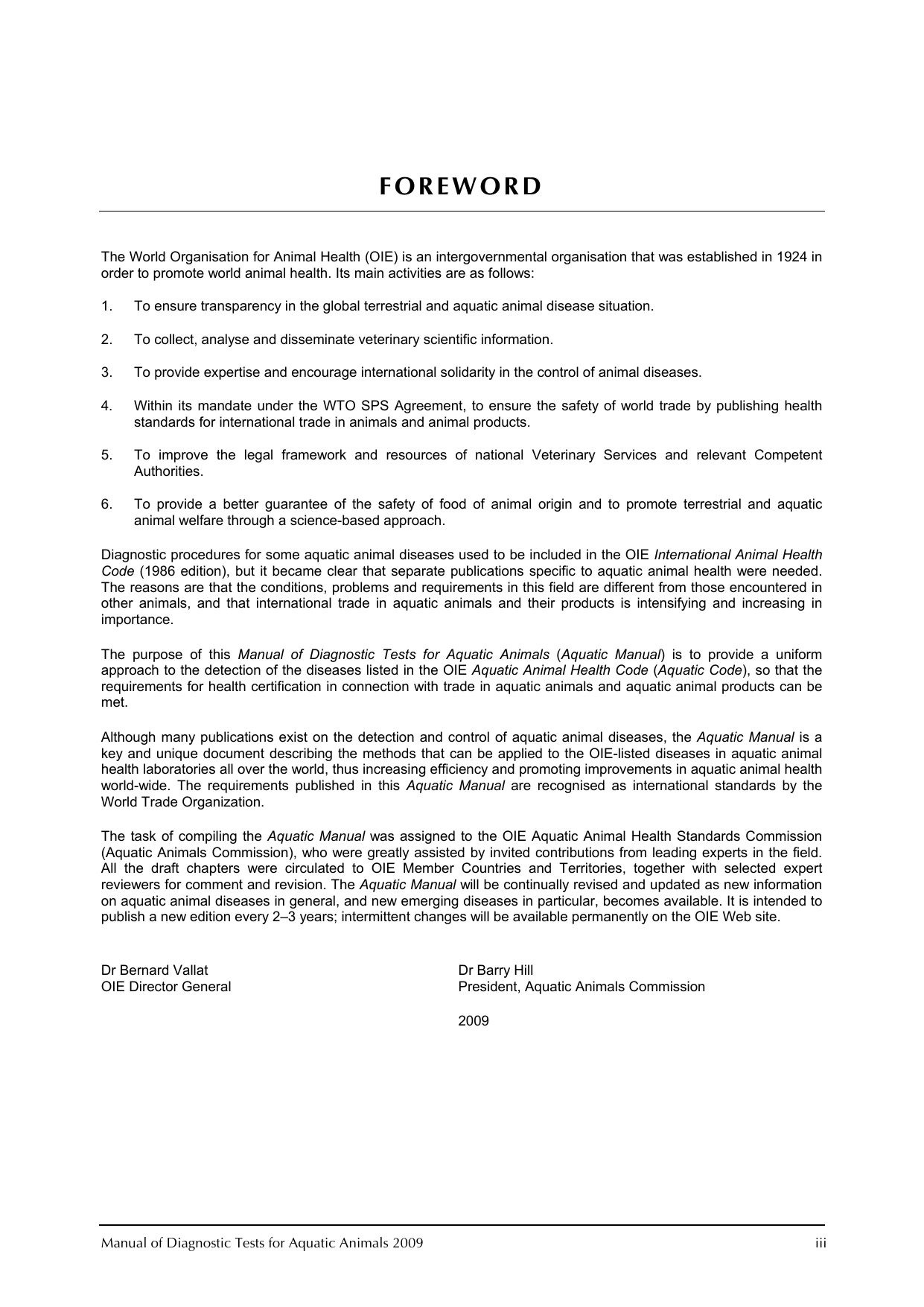 FOREWORD

The World Organisation for Animal Health (OIE) is an intergovernmental organisation that was established in 1924 in order to promote world animal health. Its main activities are as follows:

1. To ensure transparency in the global terrestrial and aquatic animal disease situation.

2. To collect, analyse and disseminate veterinary scientific information.

3. To provide expertise and encourage international solidarity in the control of animal diseases.

4. Within its mandate under the WTO SPS Agreement, to ensure the safety of world trade by publishing health standards for international trade in animals and animal products.

5. To improve the legal framework and resources of national Veterinary Services and relevant Competent Authorities.

6. To provide a better guarantee of the safety of food of animal origin and to promote terrestrial and aquatic animal welfare through a science-based approach.

Diagnostic procedures for some aquatic animal diseases used to be included in the OIE International Animal Health Code (1986 edition), but it became clear that separate publications specific to aquatic animal health were needed. The reasons are that the conditions, problems and requirements in this field are different from those encountered in other animals, and that international trade in aquatic animals and their products is intensifying and increasing in importance.

The purpose of this Manual of Diagnostic Tests for Aquatic Animals (Aquatic Manual) is to provide a uniform approach to the detection of the diseases listed in the OIE Aquatic Animal Health Code (Aquatic Code), so that the requirements for health certification in connection with trade in aquatic animals and aquatic animal products can be met.

Although many publications exist on the detection and control of aquatic animal diseases, the Aquatic Manual is a key and unique document describing the methods that can be applied to the OIE-listed diseases in aquatic animal health laboratories all over the world, thus increasing efficiency and promoting improvements in aquatic animal health world-wide. The requirements published in this Aquatic Manual are recognised as international standards by the World Trade Organization.

The task of compiling the Aquatic Manual was assigned to the OIE Aquatic Animal Health Standards Commission (Aquatic Animals Commission), who were greatly assisted by invited contributions from leading experts in the field. All the draft chapters were circulated to OIE Member Countries and Territories, together with selected expert reviewers for comment and revision. The Aquatic Manual will be continually revised and updated as new information on aquatic animal diseases in general, and new emerging diseases in particular, becomes available. It is intended to publish a new edition every 2–3 years; intermittent changes will be available permanently on the OIE Web site.

Dr Bernard Vallat
OIE Director General

Dr Barry Hill
President, Aquatic Animals Commission

2009

Manual of Diagnostic Tests for Aquatic Animals 2009 iii